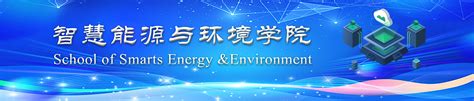 智慧能源与环境学院
School of Smarts Energy &Environment